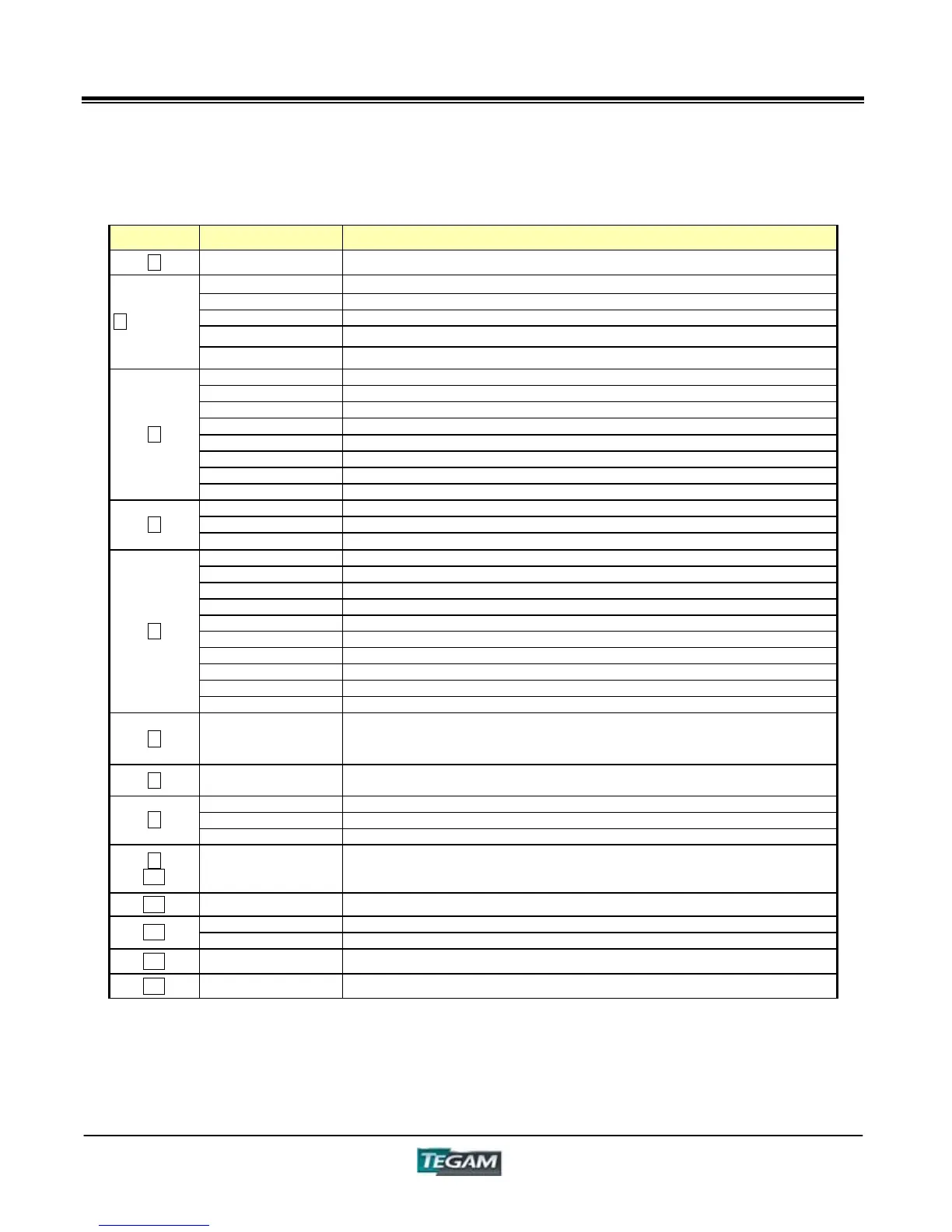 TEGAM